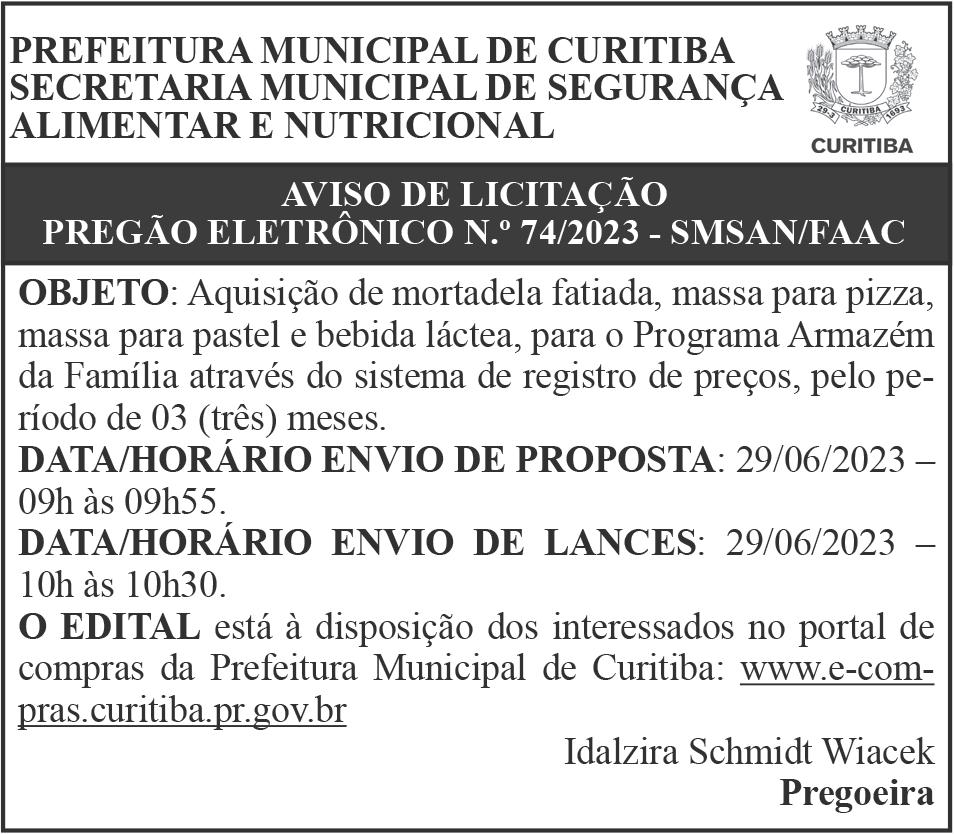 PREFEITURA MUNICIPAL DE CURITIBA
SECRETARIA MUNICIPAL DE SEGURANÇA ALIMENTAR E NUTRICIONAL

29-3 CURITIBA 1693

CURITIBA

AVISO DE LICITAÇÃO
PREGÃO ELETRÔNICO N.º 74/2023 - SMSAN/FAAC

OBJETO: Aquisição de mortadela fatiada, massa para pizza, massa para pastel e bebida láctea, para o Programa Armazém da Família através do sistema de registro de preços, pelo período de 03 (três) meses.
DATA/HORÁRIO ENVIO DE PROPOSTA: 29/06/2023 – 09h às 09h55.
DATA/HORÁRIO ENVIO DE LANCES: 29/06/2023 – 10h às 10h30.
O EDITAL está à disposição dos interessados no portal de compras da Prefeitura Municipal de Curitiba: www.e-compras.curitiba.pr.gov.br

Idalzira Schmidt Wiacek
Pregoeira